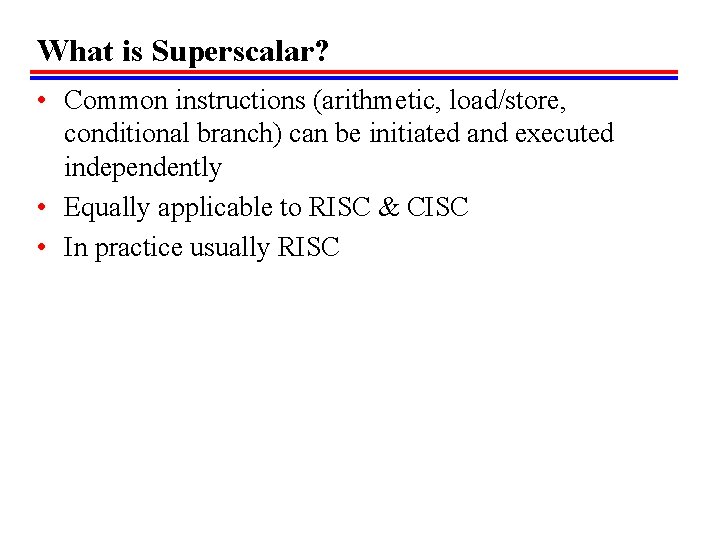 What is Superscalar?

• Common instructions (arithmetic, load/store, conditional branch) can be initiated and executed independently
• Equally applicable to RISC & CISC
• In practice usually RISC